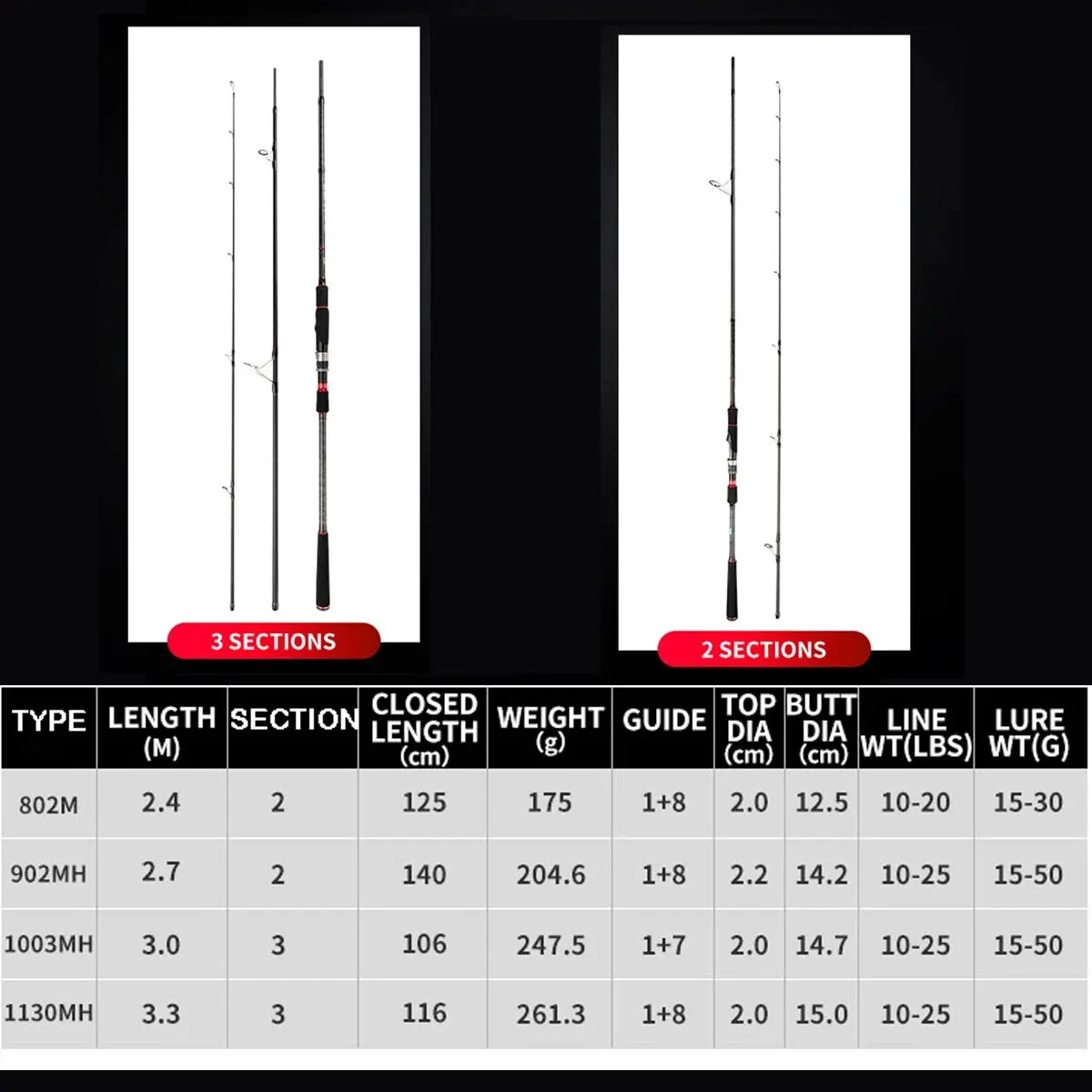 3 SECTIONS

2 SECTIONS

| TYPE | LENGTH (M) | SECTION | CLOSED LENGTH (cm) | WEIGHT (g) | GUIDE | TOP DIA (cm) | BUTT DIA (cm) | LINE WT(LBS) | LURE WT(G) |
|---|---|---|---|---|---|---|---|---|---|
| 802M | 2.4 | 2 | 125 | 175 | 1+8 | 2.0 | 12.5 | 10-20 | 15-30 |
| 902MH | 2.7 | 2 | 140 | 204.6 | 1+8 | 2.2 | 14.2 | 10-25 | 15-50 |
| 1003MH | 3.0 | 3 | 106 | 247.5 | 1+7 | 2.0 | 14.7 | 10-25 | 15-50 |
| 1130MH | 3.3 | 3 | 116 | 261.3 | 1+8 | 2.0 | 15.0 | 10-25 | 15-50 |